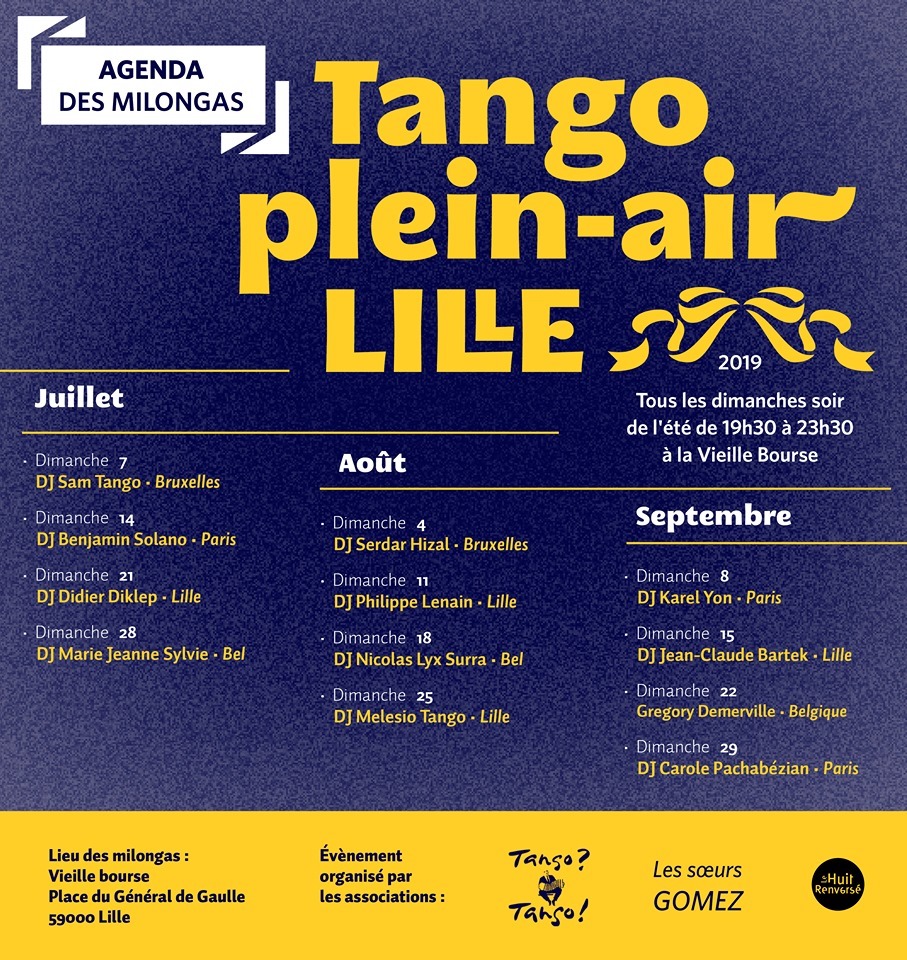 AGENDA DES MILONGAS

Tango plein-air LILLE

2019

Tous les dimanches soir de l'été de 19h30 à 23h30 à la Vieille Bourse

Juillet

· Dimanche 7
DJ Sam Tango · Bruxelles

· Dimanche 14
DJ Benjamin Solano · Paris

· Dimanche 21
DJ Didier Diklep · Lille

· Dimanche 28
DJ Marie Jeanne Sylvie · Bel

Août

· Dimanche 4
DJ Serdar Hizal · Bruxelles

· Dimanche 11
DJ Philippe Lenain · Lille

· Dimanche 18
DJ Nicolas Lyx Surra · Bel

· Dimanche 25
DJ Melesio Tango · Lille

Septembre

· Dimanche 8
DJ Karel Yon · Paris

· Dimanche 15
DJ Jean-Claude Bartek · Lille

· Dimanche 22
Gregory Demerville · Belgique

· Dimanche 29
DJ Carole Pachabézian · Paris

Lieu des milongas :
Vieille bourse
Place du Général de Gaulle
59000 Lille

Évènement organisé par les associations :

Tango? Tango!

Les sœurs GOMEZ

Le Huit Renversé